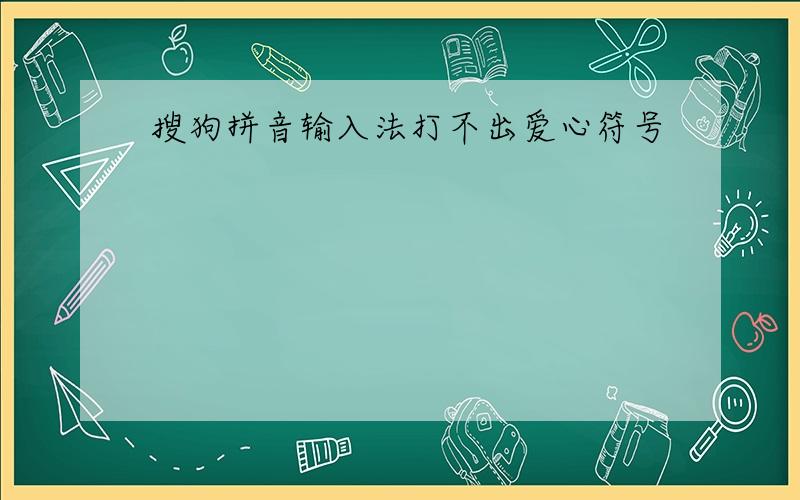 搜狗拼音输入法打不出爱心符号